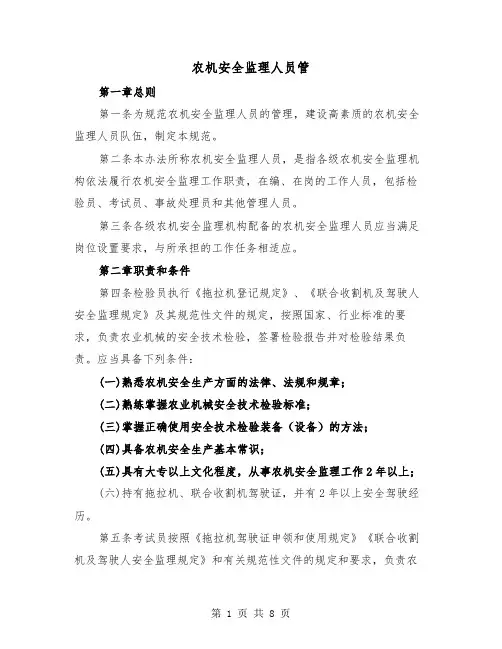 农机安全监理人员管

第一章总则

第一条为规范农机安全监理人员的管理，建设高素质的农机安全监理人员队伍，制定本规范。

第二条本办法所称农机安全监理人员，是指各级农机安全监理机构依法履行农机安全监理工作职责，在编、在岗的工作人员，包括检验员、考试员、事故处理员和其他管理人员。

第三条各级农机安全监理机构配备的农机安全监理人员应当满足岗位设置要求，与所承担的工作任务相适应。

第二章职责和条件

第四条检验员执行《拖拉机登记规定》、《联合收割机及驾驶人安全监理规定》及其规范性文件的规定，按照国家、行业标准的要求，负责农业机械的安全技术检验，签署检验报告并对检验结果负责。应当具备下列条件：

(一)熟悉农机安全生产方面的法律、法规和规章；

(二)熟练掌握农业机械安全技术检验标准；

(三)掌握正确使用安全技术检验装备（设备）的方法；

(四)具备农机安全生产基本常识；

(五)具有大专以上文化程度，从事农机安全监理工作2年以上；

(六)持有拖拉机、联合收割机驾驶证，并有2年以上安全驾驶经历。

第五条考试员按照《拖拉机驾驶证申领和使用规定》《联合收割机及驾驶人安全监理规定》和有关规范性文件的规定和要求，负责农

第 1 页 共 8 页